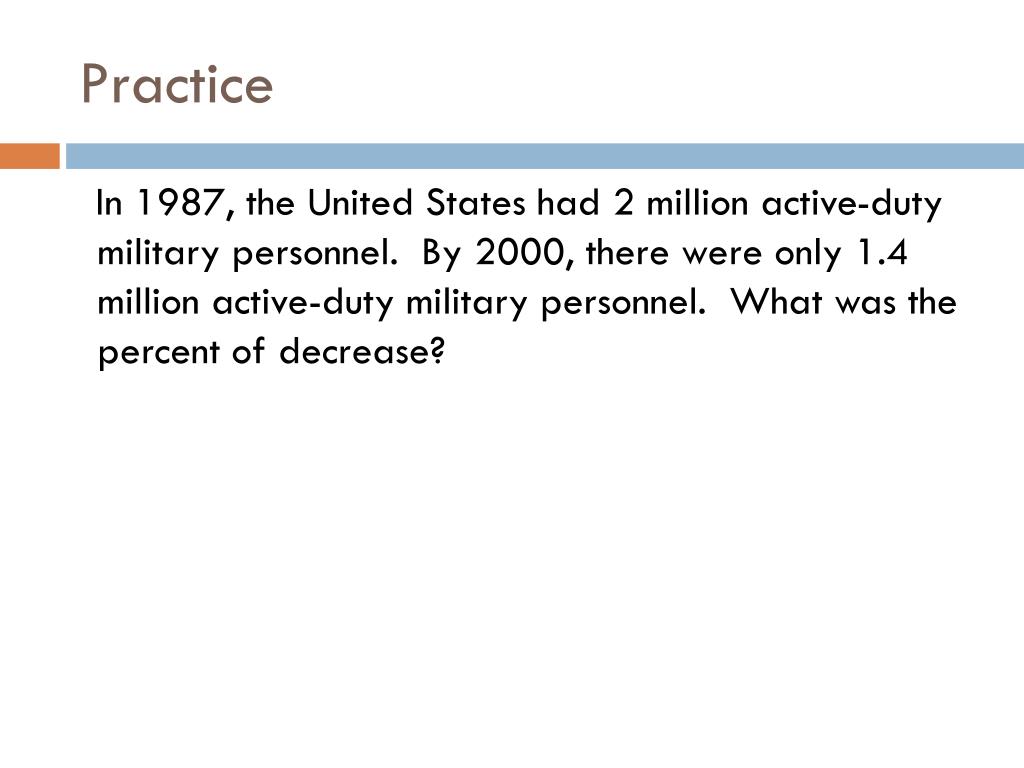 Practice

In 1987, the United States had 2 million active-duty military personnel. By 2000, there were only 1.4 million active-duty military personnel. What was the percent of decrease?